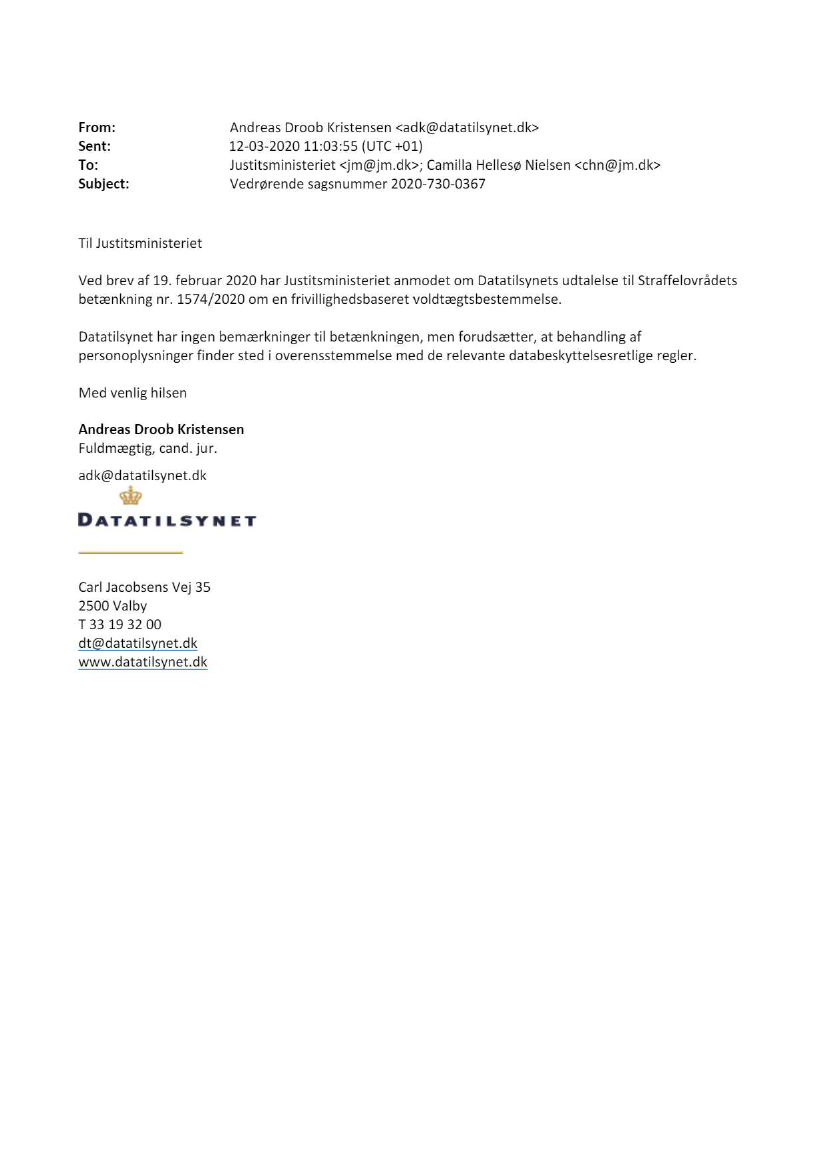 From: Andreas Droob Kristensen <adk@datatilsynet.dk>
Sent: 12-03-2020 11:03:55 (UTC +01)
To: Justitsministeriet <jm@jm.dk>; Camilla Hellesø Nielsen <chn@jm.dk>
Subject: Vedrørende sagsnummer 2020-730-0367

Til Justitsministeriet

Ved brev af 19. februar 2020 har Justitsministeriet anmodet om Datatilsynets udtalelse til Straffelovrådets betænkning nr. 1574/2020 om en frivillighedsbaseret voldtægtsbestemmelse.

Datatilsynet har ingen bemærkninger til betænkningen, men forudsætter, at behandling af personoplysninger finder sted i overensstemmelse med de relevante databeskyttelsesretlige regler.

Med venlig hilsen

Andreas Droob Kristensen
Fuldmægtig, cand. jur.

adk@datatilsynet.dk

DATATILSYNET

Carl Jacobsens Vej 35
2500 Valby
T 33 19 32 00
dt@datatilsynet.dk
www.datatilsynet.dk